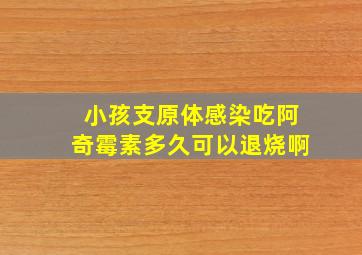 小孩支原体感染吃阿奇霉素多久可以退烧啊